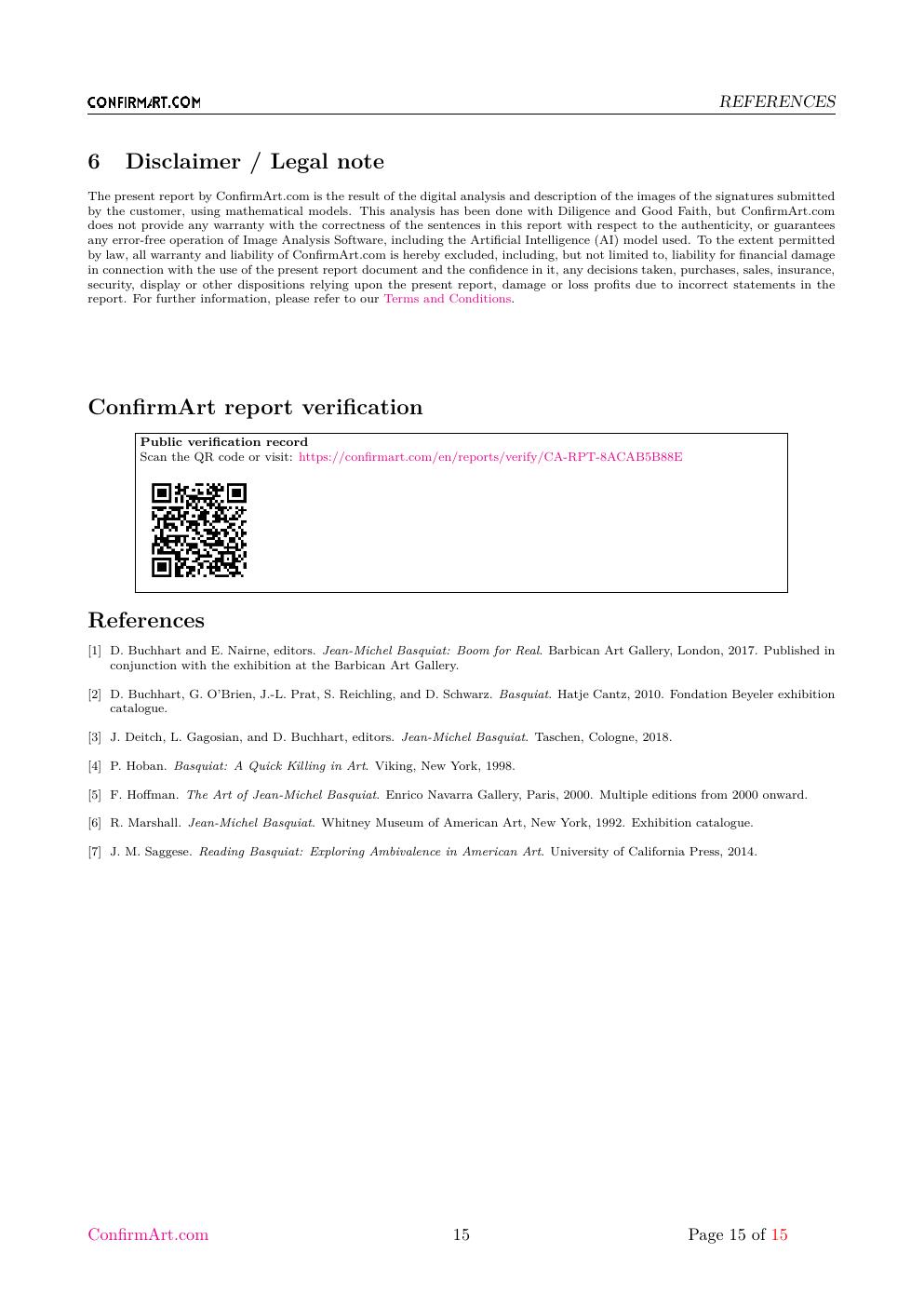 CONFIRMART.COM

REFERENCES

6 Disclaimer / Legal note

The present report by ConfirmArt.com is the result of the digital analysis and description of the images of the signatures submitted by the customer, using mathematical models. This analysis has been done with Diligence and Good Faith, but ConfirmArt.com does not provide any warranty with the correctness of the sentences in this report with respect to the authenticity, or guarantees any error-free operation of Image Analysis Software, including the Artificial Intelligence (AI) model used. To the extent permitted by law, all warranty and liability of ConfirmArt.com is hereby excluded, including, but not limited to, liability for financial damage in connection with the use of the present report document and the confidence in it, any decisions taken, purchases, sales, insurance, security, display or other dispositions relying upon the present report, damage or loss profits due to incorrect statements in the report. For further information, please refer to our Terms and Conditions.

ConfirmArt report verification

Public verification record
Scan the QR code or visit: https://confirmart.com/en/reports/verify/CA-RPT-8ACAB5B88E

References

[1] D. Buchhart and E. Nairne, editors. Jean-Michel Basquiat: Boom for Real. Barbican Art Gallery, London, 2017. Published in conjunction with the exhibition at the Barbican Art Gallery.

[2] D. Buchhart, G. O'Brien, J.-L. Prat, S. Reichling, and D. Schwarz. Basquiat. Hatje Cantz, 2010. Fondation Beyeler exhibition catalogue.

[3] J. Deitch, L. Gagosian, and D. Buchhart, editors. Jean-Michel Basquiat. Taschen, Cologne, 2018.

[4] P. Hoban. Basquiat: A Quick Killing in Art. Viking, New York, 1998.

[5] F. Hoffman. The Art of Jean-Michel Basquiat. Enrico Navarra Gallery, Paris, 2000. Multiple editions from 2000 onward.

[6] R. Marshall. Jean-Michel Basquiat. Whitney Museum of American Art, New York, 1992. Exhibition catalogue.

[7] J. M. Saggese. Reading Basquiat: Exploring Ambivalence in American Art. University of California Press, 2014.

ConfirmArt.com 15 Page 15 of 15